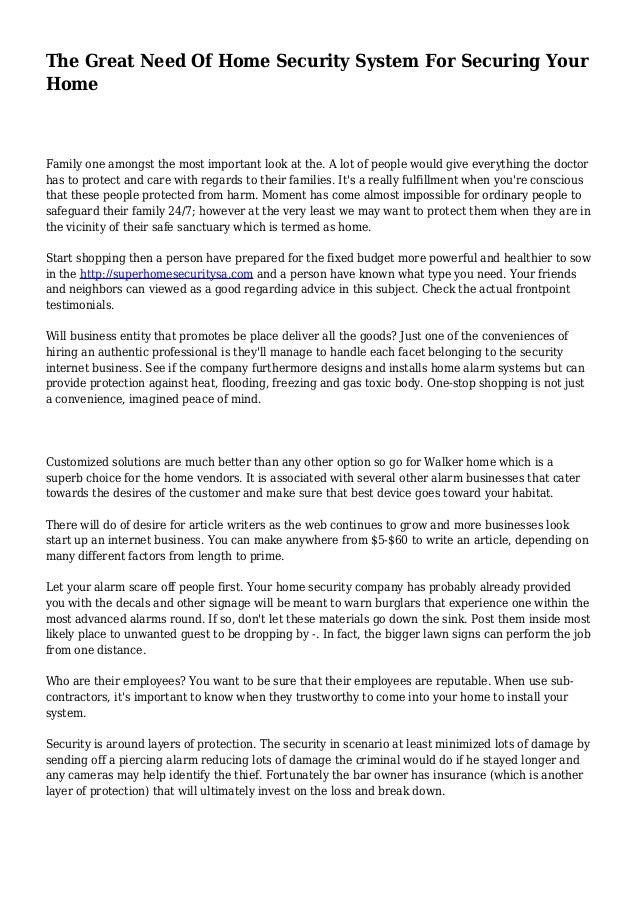 The Great Need Of Home Security System For Securing Your Home

Family one amongst the most important look at the. A lot of people would give everything the doctor has to protect and care with regards to their families. It's a really fulfillment when you're conscious that these people protected from harm. Moment has come almost impossible for ordinary people to safeguard their family 24/7; however at the very least we may want to protect them when they are in the vicinity of their safe sanctuary which is termed as home.

Start shopping then a person have prepared for the fixed budget more powerful and healthier to sow in the http://superhomesecuritysa.com and a person have known what type you need. Your friends and neighbors can viewed as a good regarding advice in this subject. Check the actual frontpoint testimonials.

Will business entity that promotes be place deliver all the goods? Just one of the conveniences of hiring an authentic professional is they'll manage to handle each facet belonging to the security internet business. See if the company furthermore designs and installs home alarm systems but can provide protection against heat, flooding, freezing and gas toxic body. One-stop shopping is not just a convenience, imagined peace of mind.

Customized solutions are much better than any other option so go for Walker home which is a superb choice for the home vendors. It is associated with several other alarm businesses that cater towards the desires of the customer and make sure that best device goes toward your habitat.

There will do of desire for article writers as the web continues to grow and more businesses look start up an internet business. You can make anywhere from $5-$60 to write an article, depending on many different factors from length to prime.

Let your alarm scare off people first. Your home security company has probably already provided you with the decals and other signage will be meant to warn burglars that experience one within the most advanced alarms round. If so, don't let these materials go down the sink. Post them inside most likely place to unwanted guest to be dropping by -. In fact, the bigger lawn signs can perform the job from one distance.

Who are their employees? You want to be sure that their employees are reputable. When use sub-contractors, it's important to know when they trustworthy to come into your home to install your system.

Security is around layers of protection. The security in scenario at least minimized lots of damage by sending off a piercing alarm reducing lots of damage the criminal would do if he stayed longer and any cameras may help identify the thief. Fortunately the bar owner has insurance (which is another layer of protection) that will ultimately invest on the loss and break down.